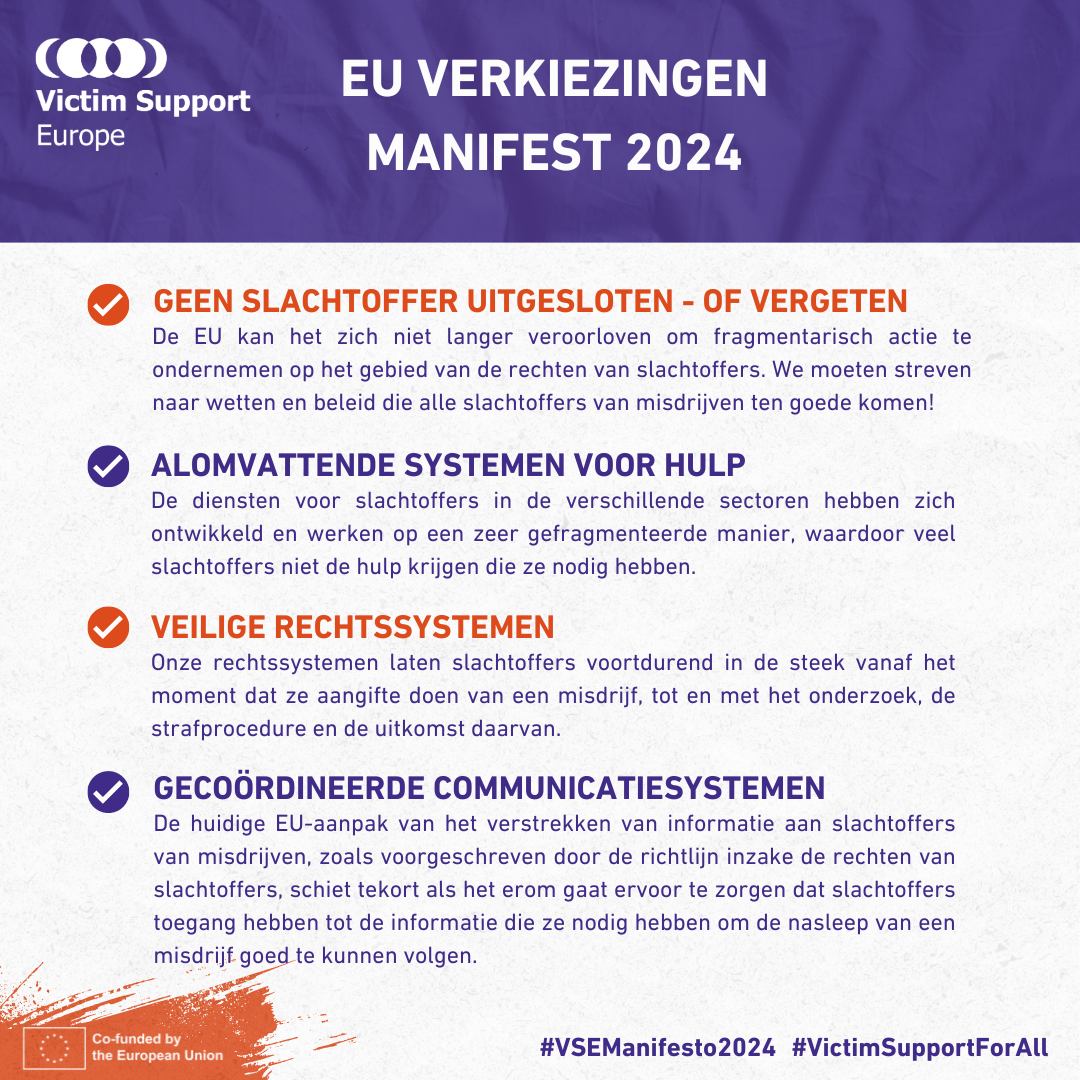 Victim Support Europe

EU VERKIEZINGEN MANIFEST 2024

GEEN SLACHTOFFER UITGESLOTEN - OF VERGETEN
De EU kan het zich niet langer veroorloven om fragmentarisch actie te ondernemen op het gebied van de rechten van slachtoffers. We moeten streven naar wetten en beleid die alle slachtoffers van misdrijven ten goede komen!

ALOMVATTENDE SYSTEMEN VOOR HULP
De diensten voor slachtoffers in de verschillende sectoren hebben zich ontwikkeld en werken op een zeer gefragmenteerde manier, waardoor veel slachtoffers niet de hulp krijgen die ze nodig hebben.

VEILIGE RECHTSSYSTEMEN
Onze rechtssystemen laten slachtoffers voortdurend in de steek vanaf het moment dat ze aangifte doen van een misdrijf, tot en met het onderzoek, de strafprocedure en de uitkomst daarvan.

GECOÖRDINEERDE COMMUNICATIESYSTEMEN
De huidige EU-aanpak van het verstrekken van informatie aan slachtoffers van misdrijven, zoals voorgeschreven door de richtlijn inzake de rechten van slachtoffers, schiet tekort als het erom gaat ervoor te zorgen dat slachtoffers toegang hebben tot de informatie die ze nodig hebben om de nasleep van een misdrijf goed te kunnen volgen.

Co-funded by the European Union

#VSEManifesto2024 #VictimSupportForAll